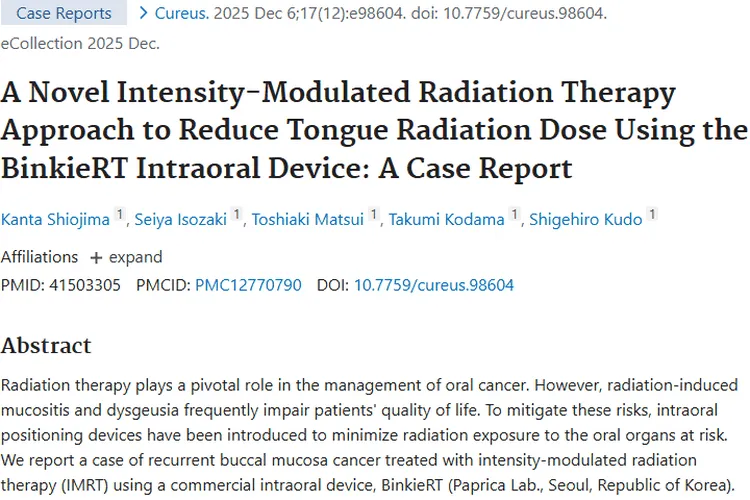 Case Reports > Cureus. 2025 Dec 6;17(12):e98604. doi: 10.7759/cureus.98604. eCollection 2025 Dec.

A Novel Intensity-Modulated Radiation Therapy Approach to Reduce Tongue Radiation Dose Using the BinkieRT Intraoral Device: A Case Report

Kanta Shiojima 1, Seiya Isozaki 1, Toshiaki Matsui 1, Takumi Kodama 1, Shigehiro Kudo 1

Affiliations + expand

PMID: 41503305 PMCID: PMC12770790 DOI: 10.7759/cureus.98604

Abstract

Radiation therapy plays a pivotal role in the management of oral cancer. However, radiation-induced mucositis and dysgeusia frequently impair patients' quality of life. To mitigate these risks, intraoral positioning devices have been introduced to minimize radiation exposure to the oral organs at risk. We report a case of recurrent buccal mucosa cancer treated with intensity-modulated radiation therapy (IMRT) using a commercial intraoral device, BinkieRT (Paprica Lab., Seoul, Republic of Korea).